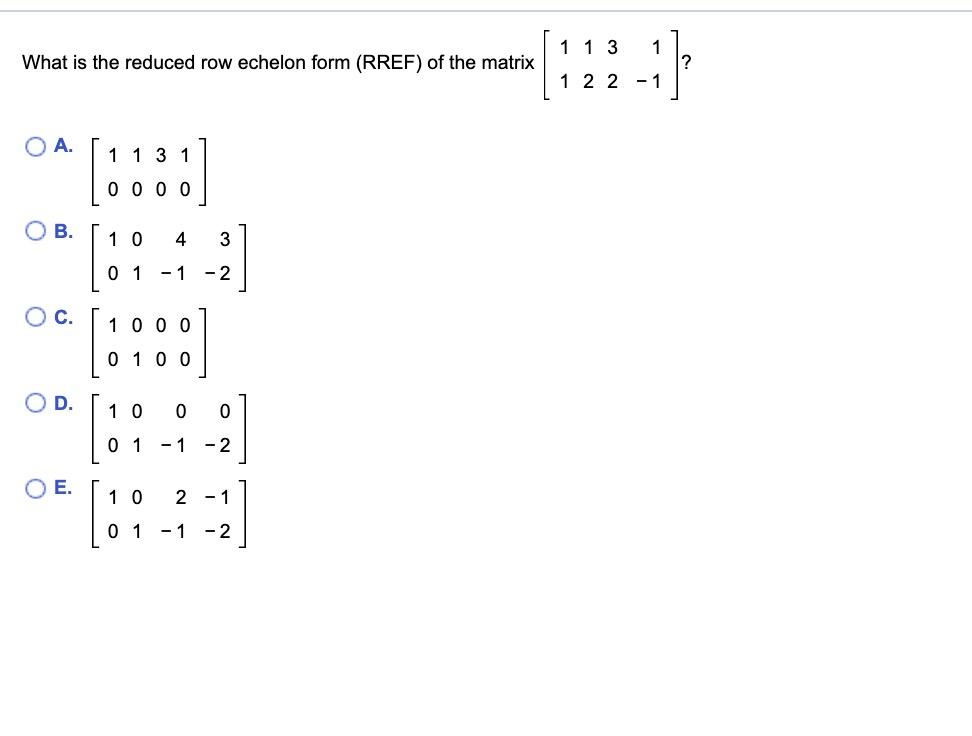 What is the reduced row echelon form (RREF) of the matrix $\begin{bmatrix} 1 & 1 & 3 & 1 \\ 1 & 2 & 2 & -1 \end{bmatrix}$?

A. $\begin{bmatrix} 1 & 1 & 3 & 1 \\ 0 & 0 & 0 & 0 \end{bmatrix}$

B. $\begin{bmatrix} 1 & 0 & 4 & 3 \\ 0 & 1 & -1 & -2 \end{bmatrix}$

C. $\begin{bmatrix} 1 & 0 & 0 & 0 \\ 0 & 1 & 0 & 0 \end{bmatrix}$

D. $\begin{bmatrix} 1 & 0 & 0 & 0 \\ 0 & 1 & -1 & -2 \end{bmatrix}$

E. $\begin{bmatrix} 1 & 0 & 2 & -1 \\ 0 & 1 & -1 & -2 \end{bmatrix}$